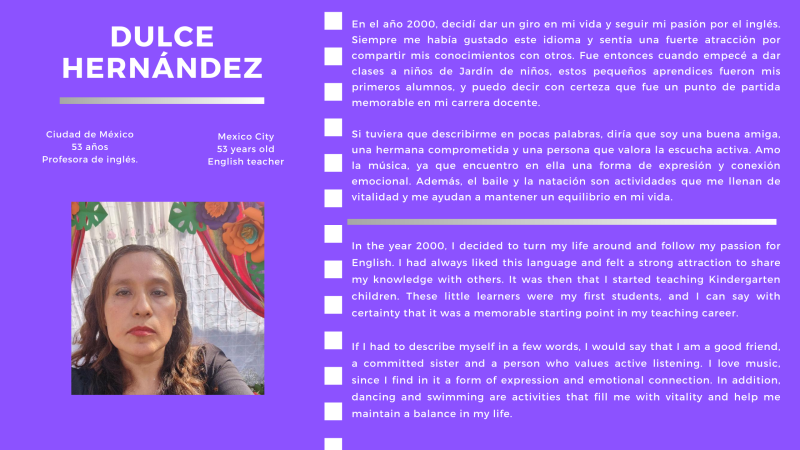 DULCE HERNÁNDEZ

Ciudad de México
53 años
Profesora de inglés.

Mexico City
53 years old
English teacher

En el año 2000, decidí dar un giro en mi vida y seguir mi pasión por el inglés. Siempre me había gustado este idioma y sentía una fuerte atracción por compartir mis conocimientos con otros. Fue entonces cuando empecé a dar clases a niños de Jardín de niños, estos pequeños aprendices fueron mis primeros alumnos, y puedo decir con certeza que fue un punto de partida memorable en mi carrera docente.

Si tuviera que describirme en pocas palabras, diría que soy una buena amiga, una hermana comprometida y una persona que valora la escucha activa. Amo la música, ya que encuentro en ella una forma de expresión y conexión emocional. Además, el baile y la natación son actividades que me llenan de vitalidad y me ayudan a mantener un equilibrio en mi vida.

In the year 2000, I decided to turn my life around and follow my passion for English. I had always liked this language and felt a strong attraction to share my knowledge with others. It was then that I started teaching Kindergarten children. These little learners were my first students, and I can say with certainty that it was a memorable starting point in my teaching career.

If I had to describe myself in a few words, I would say that I am a good friend, a committed sister and a person who values active listening. I love music, since I find in it a form of expression and emotional connection. In addition, dancing and swimming are activities that fill me with vitality and help me maintain a balance in my life.